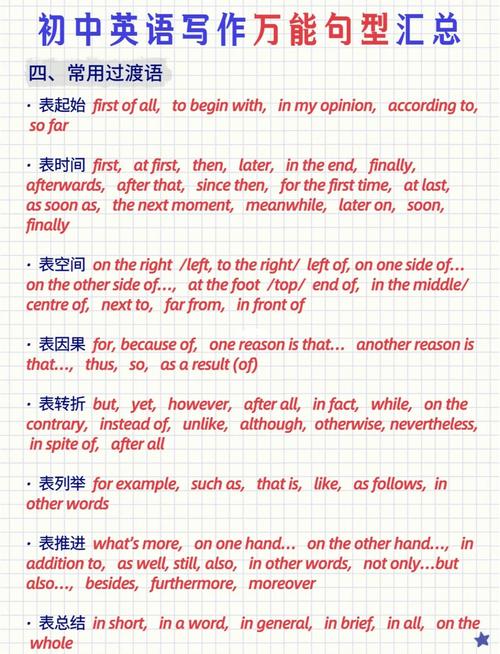 初中英语写作万能句型汇总

四、常用过渡语

· 表起始 first of all, to begin with, in my opinion, according to, so far

· 表时间 first, at first, then, later, in the end, finally, afterwards, after that, since then, for the first time, at last, as soon as, the next moment, meanwhile, later on, soon, finally

· 表空间 on the right /left, to the right/ left of, on one side of… on the other side of…, at the foot /top/ end of, in the middle/ centre of, next to, far from, in front of

· 表因果 for, because of, one reason is that… another reason is that…, thus, so, as a result (of)

· 表转折 but, yet, however, after all, in fact, while, on the contrary, instead of, unlike, although, otherwise, nevertheless, in spite of, after all

· 表列举 for example, such as, that is, like, as follows, in other words

· 表推进 what's more, on one hand… on the other hand…, in addition to, as well, still, also, in other words, not only…but also…, besides, furthermore, moreover

· 表总结 in short, in a word, in general, in brief, in all, on the whole